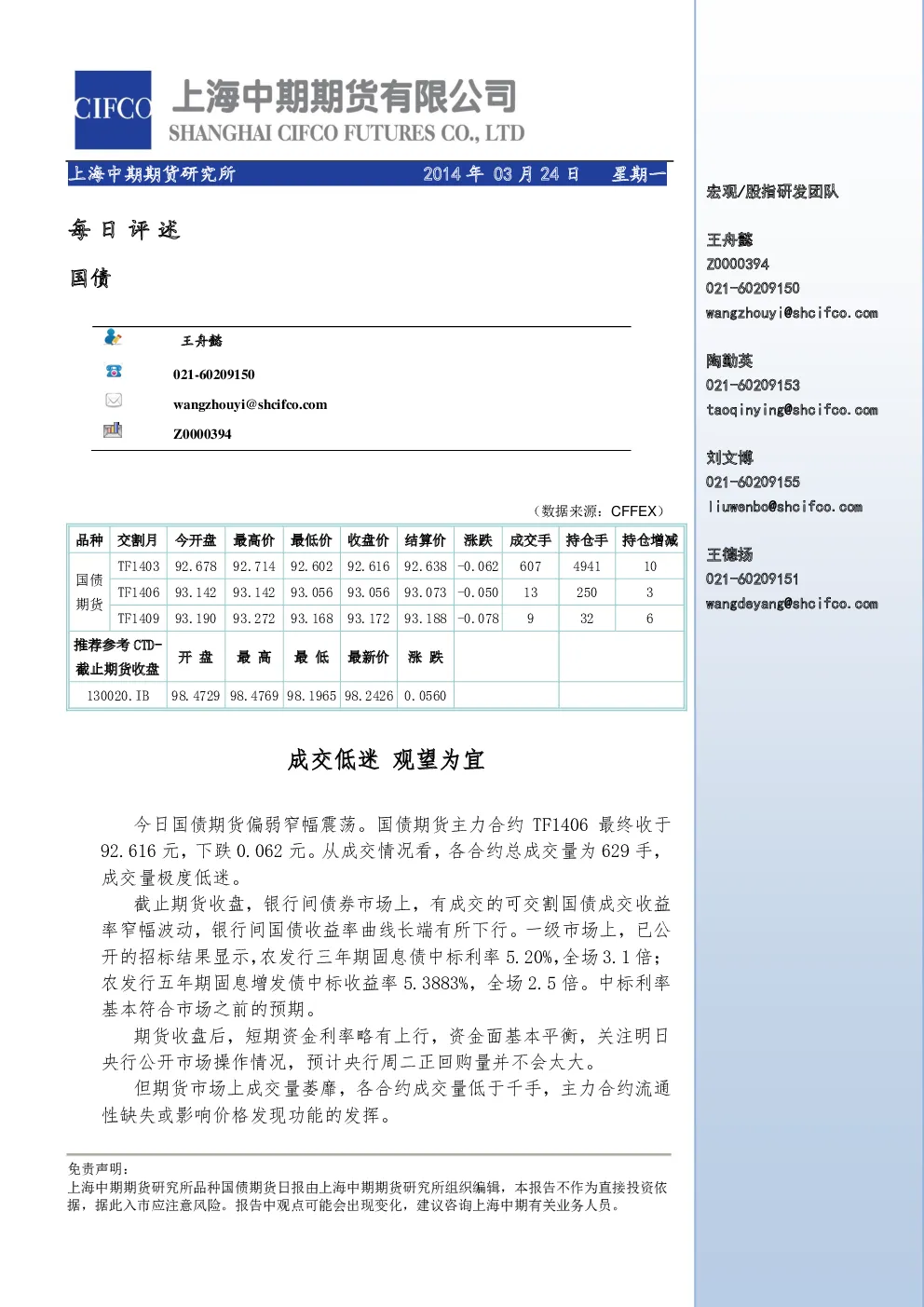 CIFCO 上海中期期货有限公司
SHANGHAI CIFCO FUTURES CO., LTD

上海中期期货研究所 2014年03月24日 星期一

每日评述

国债

王舟懿

021-60209150

wangzhouyi@shcifco.com

Z0000394

（数据来源：CFFEX）

| 品种 | 交割月 | 今开盘 | 最高价 | 最低价 | 收盘价 | 结算价 | 涨跌 | 成交手 | 持仓手 | 持仓增减 |
|---|---|---|---|---|---|---|---|---|---|---|
| 国债期货 | TF1403 | 92.678 | 92.714 | 92.602 | 92.616 | 92.638 | -0.062 | 607 | 4941 | 10 |
| | TF1406 | 93.142 | 93.142 | 93.056 | 93.056 | 93.073 | -0.050 | 13 | 250 | 3 |
| | TF1409 | 93.190 | 93.272 | 93.168 | 93.172 | 93.188 | -0.078 | 9 | 32 | 6 |
| 推荐参考CTD-截止期货收盘 | | 开盘 | 最高 | 最低 | 最新价 | 涨跌 | | | | |
| 130020.IB | | 98.4729 | 98.4769 | 98.1965 | 98.2426 | 0.0560 | | | | |

成交低迷 观望为宜

今日国债期货偏弱窄幅震荡。国债期货主力合约TF1406最终收于92.616元，下跌0.062元。从成交情况看，各合约总成交量为629手，成交量极度低迷。

截止期货收盘，银行间债券市场上，有成交的可交割国债成交收益率窄幅波动，银行间国债收益率曲线长端有所下行。一级市场上，已公开的招标结果显示,农发行三年期固息债中标利率5.20%,全场3.1倍；农发行五年期固息增发债中标收益率5.3883%，全场2.5倍。中标利率基本符合市场之前的预期。

期货收盘后，短期资金利率略有上行，资金面基本平衡，关注明日央行公开市场操作情况，预计央行周二正回购量并不会太大。

但期货市场上成交量萎靡，各合约成交量低于千手，主力合约流通性缺失或影响价格发现功能的发挥。

免责声明：
上海中期期货研究所品种国债期货日报由上海中期期货研究所组织编辑，本报告不作为直接投资依据，据此入市应注意风险。报告中观点可能会出现变化，建议咨询上海中期有关业务人员。

宏观/股指研发团队

王舟懿
Z0000394
021-60209150
wangzhouyi@shcifco.com

陶勤英
021-60209153
taoqinying@shcifco.com

刘文博
021-60209155
liuwenbo@shcifco.com

王德扬
021-60209151
wangdeyang@shcifco.com